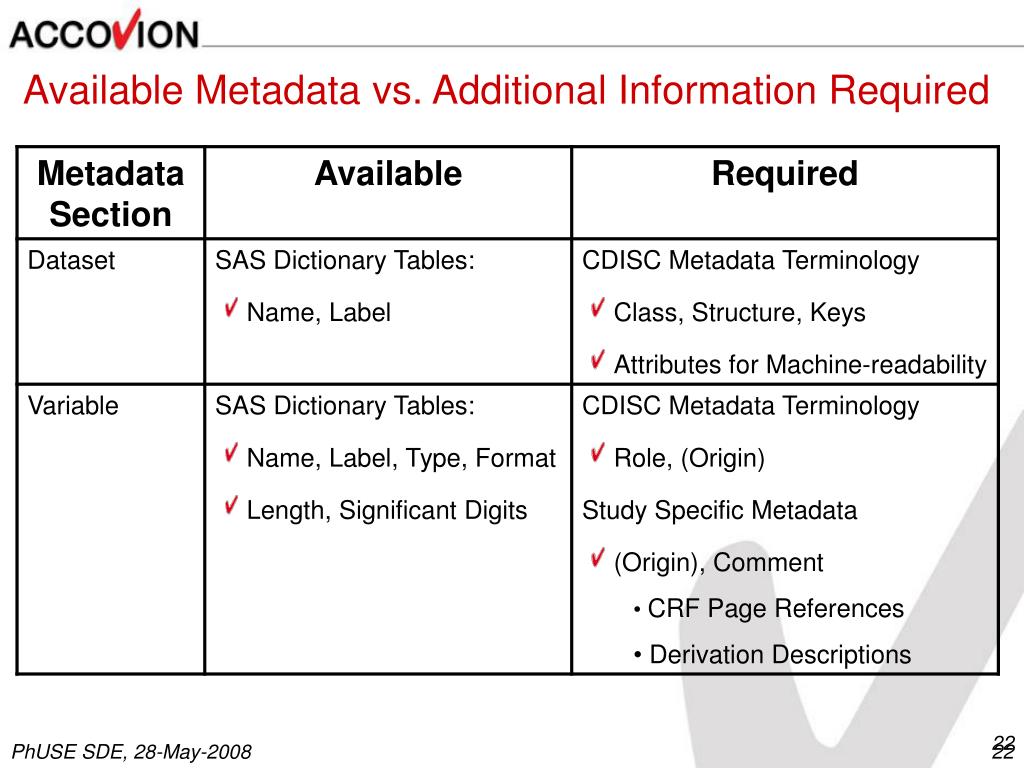 ACCOVION

Available Metadata vs. Additional Information Required

| Metadata Section | Available | Required |
|---|---|---|
| Dataset | SAS Dictionary Tables: ✓ Name, Label | CDISC Metadata Terminology ✓ Class, Structure, Keys ✓ Attributes for Machine-readability |
| Variable | SAS Dictionary Tables: ✓ Name, Label, Type, Format ✓ Length, Significant Digits | CDISC Metadata Terminology ✓ Role, (Origin) Study Specific Metadata ✓ (Origin), Comment • CRF Page References • Derivation Descriptions |

PhUSE SDE, 28-May-2008

22
22